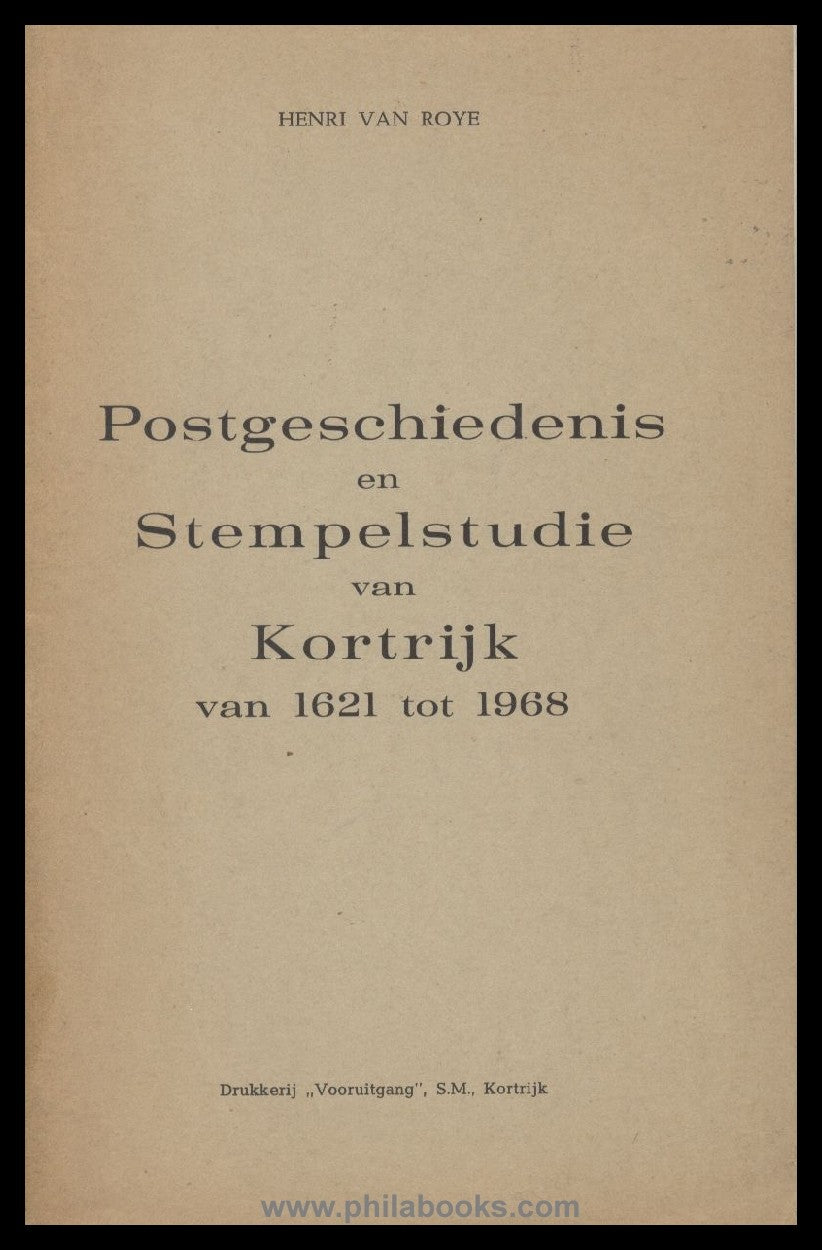 HENRI VAN ROYE

Postgeschiedenis
en
Stempelstudie
van
Kortrijk
van 1621 tot 1968

Drukkerij „Vooruitgang", S.M., Kortrijk

www.philabooks.com